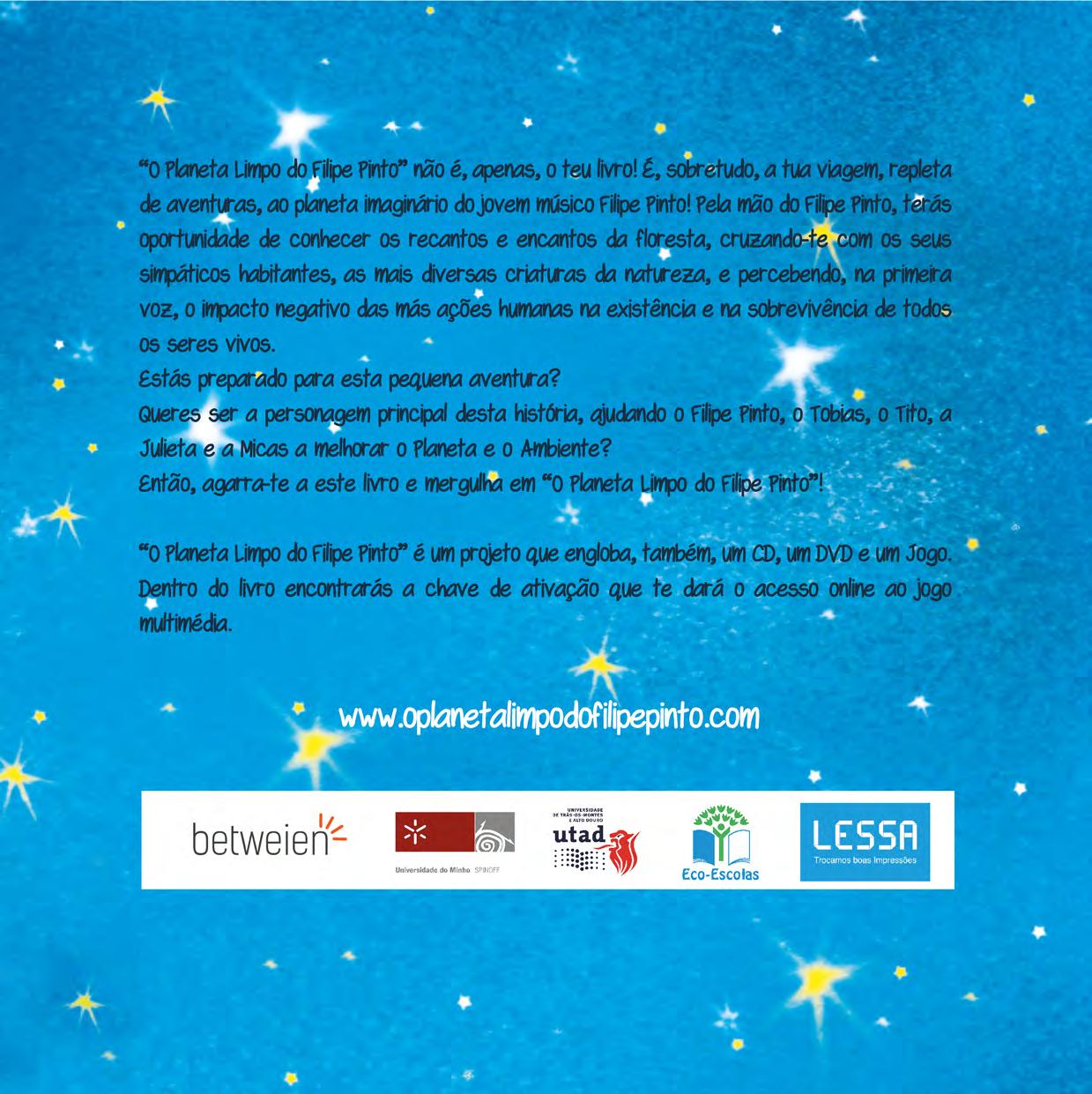 "O Planeta Limpo do Filipe Pinto" não é, apenas, o teu livro! É, sobretudo, a tua viagem, repleta de aventuras, ao planeta imaginário do jovem músico Filipe Pinto! Pela mão do Filipe Pinto, terás oportunidade de conhecer os recantos e encantos da floresta, cruzando-te com os seus simpáticos habitantes, as mais diversas criaturas da natureza, e percebendo, na primeira voz, o impacto negativo das más ações humanas na existência e na sobrevivência de todos os seres vivos.
Estás preparado para esta pequena aventura?
Queres ser a personagem principal desta história, ajudando o Filipe Pinto, o Tobias, o Tito, a Julieta e a Micas a melhorar o Planeta e o Ambiente?
Então, agarra-te a este livro e mergulha em "O Planeta Limpo do Filipe Pinto"!

"O Planeta Limpo do Filipe Pinto" é um projeto que engloba, também, um CD, um DVD e um Jogo. Dentro do livro encontrarás a chave de ativação que te dará o acesso online ao jogo multimédia.

www.oplanetalimpodofilipepinto.com

betweien

Universidade do Minho SPINOFF

UNIVERSIDADE DE TRÁS-OS-MONTES E ALTO DOURO
utad

Eco-Escolas

LESSA
Trocamos boas Impressões